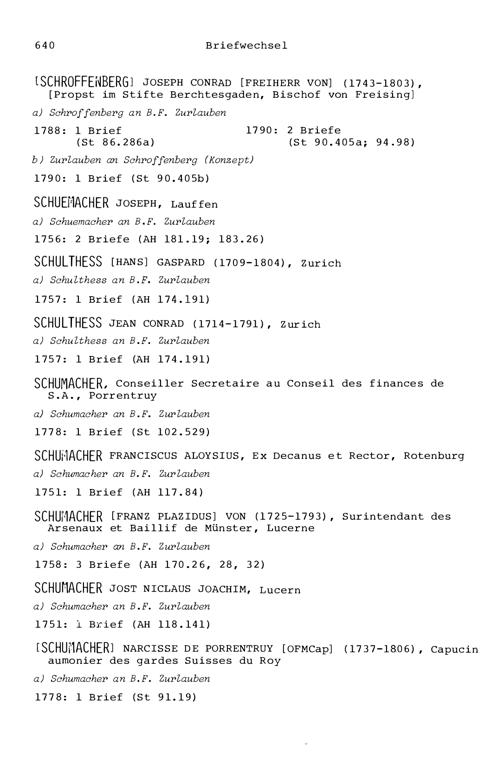 640 Briefwechsel

[SCHROFFENBERG] JOSEPH CONRAD [FREIHERR VON] (1743-1803), [Propst im Stifte Berchtesgaden, Bischof von Freising]

a) Schroffenberg an B.F. Zurlauben

1788: 1 Brief (St 86.286a)

1790: 2 Briefe (St 90.405a; 94.98)

b) Zurlauben an Schroffenberg (Konzept)

1790: 1 Brief (St 90.405b)

SCHUEMACHER JOSEPH, Lauffen

a) Schuemacher an B.F. Zurlauben

1756: 2 Briefe (AH 181.19; 183.26)

SCHULTHESS [HANS] GASPARD (1709-1804), Zurich

a) Schulthess an B.F. Zurlauben

1757: 1 Brief (AH 174.191)

SCHULTHESS JEAN CONRAD (1714-1791), Zurich

a) Schulthess an B.F. Zurlauben

1757: 1 Brief (AH 174.191)

SCHUMACHER, Conseiller Secretaire au Conseil des finances de S.A., Porrentruy

a) Schumacher an B.F. Zurlauben

1778: 1 Brief (St 102.529)

SCHUMACHER FRANCISCUS ALOYSIUS, Ex Decanus et Rector, Rotenburg

a) Schumacher an B.F. Zurlauben

1751: 1 Brief (AH 117.84)

SCHUMACHER [FRANZ PLAZIDUS] VON (1725-1793), Surintendant des Arsenaux et Baillif de Münster, Lucerne

a) Schumacher an B.F. Zurlauben

1758: 3 Briefe (AH 170.26, 28, 32)

SCHUMACHER JOST NICLAUS JOACHIM, Lucern

a) Schumacher an B.F. Zurlauben

1751: 1 Brief (AH 118.141)

[SCHUMACHER] NARCISSE DE PORRENTRUY [OFMCap] (1737-1806), Capucin aumonier des gardes Suisses du Roy

a) Schumacher an B.F. Zurlauben

1778: 1 Brief (St 91.19)